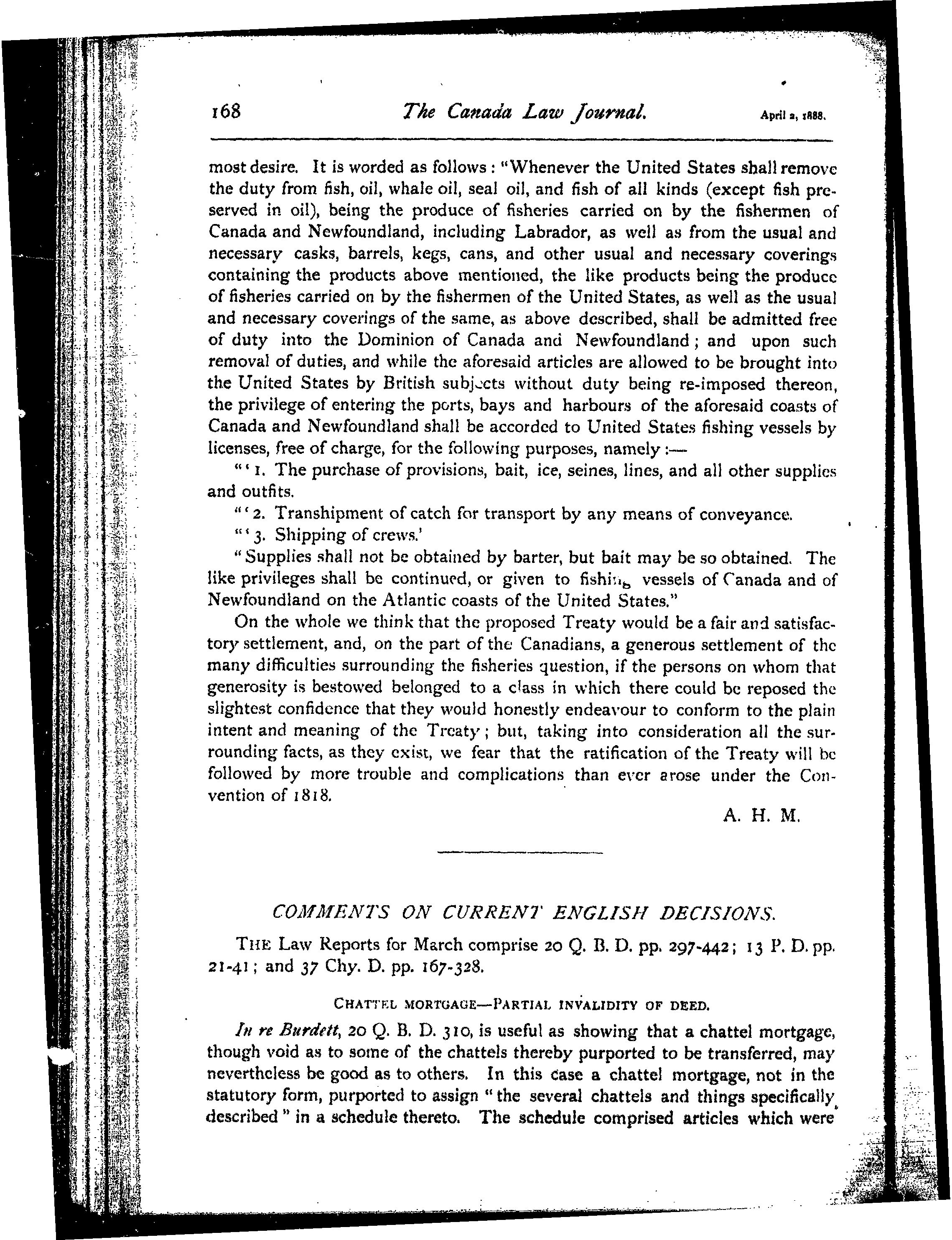 168 The Canada Law Journal. April 2, 1888.

most desire. It is worded as follows: "Whenever the United States shall remove the duty from fish, oil, whale oil, seal oil, and fish of all kinds (except fish preserved in oil), being the produce of fisheries carried on by the fishermen of Canada and Newfoundland, including Labrador, as well as from the usual and necessary casks, barrels, kegs, cans, and other usual and necessary coverings containing the products above mentioned, the like products being the produce of fisheries carried on by the fishermen of the United States, as well as the usual and necessary coverings of the same, as above described, shall be admitted free of duty into the Dominion of Canada and Newfoundland; and upon such removal of duties, and while the aforesaid articles are allowed to be brought into the United States by British subjects without duty being re-imposed thereon, the privilege of entering the ports, bays and harbours of the aforesaid coasts of Canada and Newfoundland shall be accorded to United States fishing vessels by licenses, free of charge, for the following purposes, namely:—

"'1. The purchase of provisions, bait, ice, seines, lines, and all other supplies and outfits.

"'2. Transhipment of catch for transport by any means of conveyance.

"'3. Shipping of crews.'

"Supplies shall not be obtained by barter, but bait may be so obtained. The like privileges shall be continued, or given to fishing vessels of Canada and of Newfoundland on the Atlantic coasts of the United States."

On the whole we think that the proposed Treaty would be a fair and satisfactory settlement, and, on the part of the Canadians, a generous settlement of the many difficulties surrounding the fisheries question, if the persons on whom that generosity is bestowed belonged to a class in which there could be reposed the slightest confidence that they would honestly endeavour to conform to the plain intent and meaning of the Treaty; but, taking into consideration all the surrounding facts, as they exist, we fear that the ratification of the Treaty will be followed by more trouble and complications than ever arose under the Convention of 1818.

A. H. M.

COMMENTS ON CURRENT ENGLISH DECISIONS.

THE Law Reports for March comprise 20 Q. B. D. pp. 297-442; 13 P. D. pp. 21-41; and 37 Chy. D. pp. 167-328.

CHATTEL MORTGAGE—PARTIAL INVALIDITY OF DEED.

In re Burdett, 20 Q. B. D. 310, is useful as showing that a chattel mortgage, though void as to some of the chattels thereby purported to be transferred, may nevertheless be good as to others. In this case a chattel mortgage, not in the statutory form, purported to assign "the several chattels and things specifically described" in a schedule thereto. The schedule comprised articles which were